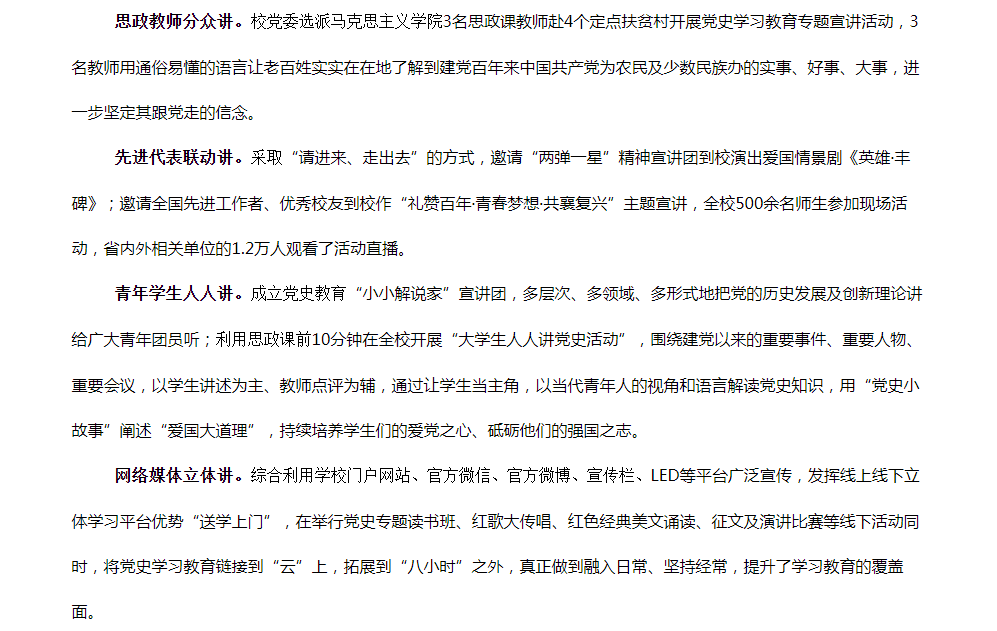 思政教师分众讲。校党委选派马克思主义学院3名思政课教师赴4个定点扶贫村开展党史学习教育专题宣讲活动，3名教师用通俗易懂的语言让老百姓实实在在地了解到建党百年来中国共产党为农民及少数民族办的实事、好事、大事，进一步坚定其跟党走的信念。

先进代表联动讲。采取“请进来、走出去”的方式，邀请“两弹一星”精神宣讲团到校演出爱国情景剧《英雄·丰碑》；邀请全国先进工作者、优秀校友到校作“礼赞百年·青春梦想·共襄复兴”主题宣讲，全校500余名师生参加现场活动，省内外相关单位的1.2万人观看了活动直播。

青年学生人人讲。成立党史教育“小小解说家”宣讲团，多层次、多领域、多形式地把党的历史发展及创新理论讲给广大青年团员听；利用思政课前10分钟在全校开展“大学生人人讲党史活动”，围绕建党以来的重要事件、重要人物、重要会议，以学生讲述为主、教师点评为辅，通过让学生当主角，以当代青年人的视角和语言解读党史知识，用“党史小故事”阐述“爱国大道理”，持续培养学生们的爱党之心、砥砺他们的强国之志。

网络媒体立体讲。综合利用学校门户网站、官方微信、官方微博、宣传栏、LED等平台广泛宣传，发挥线上线下立体学习平台优势“送学上门”，在举行党史专题读书班、红歌大传唱、红色经典美文诵读、征文及演讲比赛等线下活动同时，将党史学习教育链接到“云”上，拓展到“八小时”之外，真正做到融入日常、坚持经常，提升了学习教育的覆盖面。